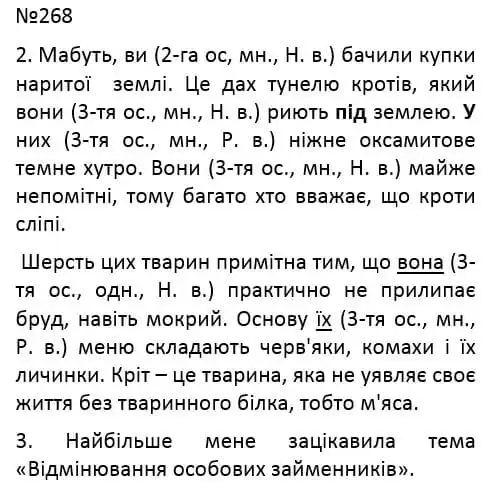 №268

2. Мабуть, ви (2-га ос, мн., Н. в.) бачили купки наритої землі. Це дах тунелю кротів, який вони (3-тя ос., мн., Н. в.) риють під землею. У них (3-тя ос., мн., Р. в.) ніжне оксамитове темне хутро. Вони (3-тя ос., мн., Н. в.) майже непомітні, тому багато хто вважає, що кроти сліпі.

Шерсть цих тварин примітна тим, що вона (3-тя ос., одн., Н. в.) практично не прилипає бруд, навіть мокрий. Основу їх (3-тя ос., мн., Р. в.) меню складають черв'яки, комахи і їх личинки. Кріт – це тварина, яка не уявляє своє життя без тваринного білка, тобто м'яса.

3. Найбільше мене зацікавила тема «Відмінювання особових займенників».